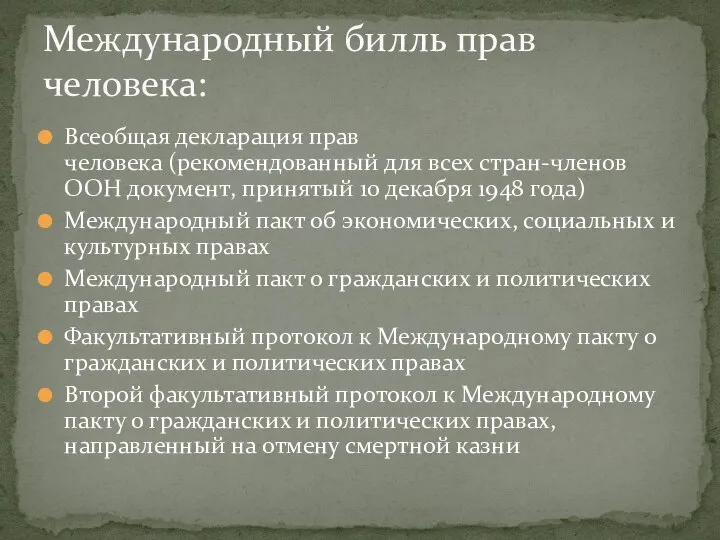 Международный билль прав человека:

Всеобщая декларация прав человека (рекомендованный для всех стран-членов ООН документ, принятый 10 декабря 1948 года)

Международный пакт об экономических, социальных и культурных правах

Международный пакт о гражданских и политических правах

Факультативный протокол к Международному пакту о гражданских и политических правах

Второй факультативный протокол к Международному пакту о гражданских и политических правах, направленный на отмену смертной казни